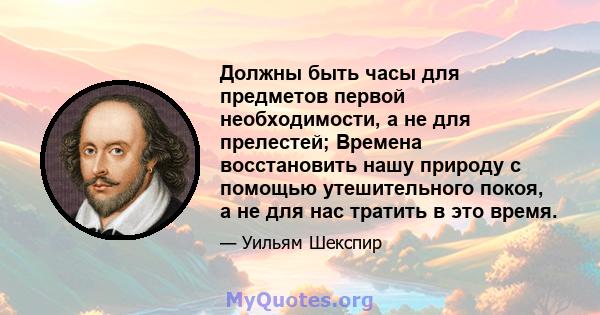 Должны быть часы для предметов первой необходимости, а не для прелестей; Времена восстановить нашу природу с помощью утешительного покоя, а не для нас тратить в это время.

— Уильям Шекспир

MyQuotes.org